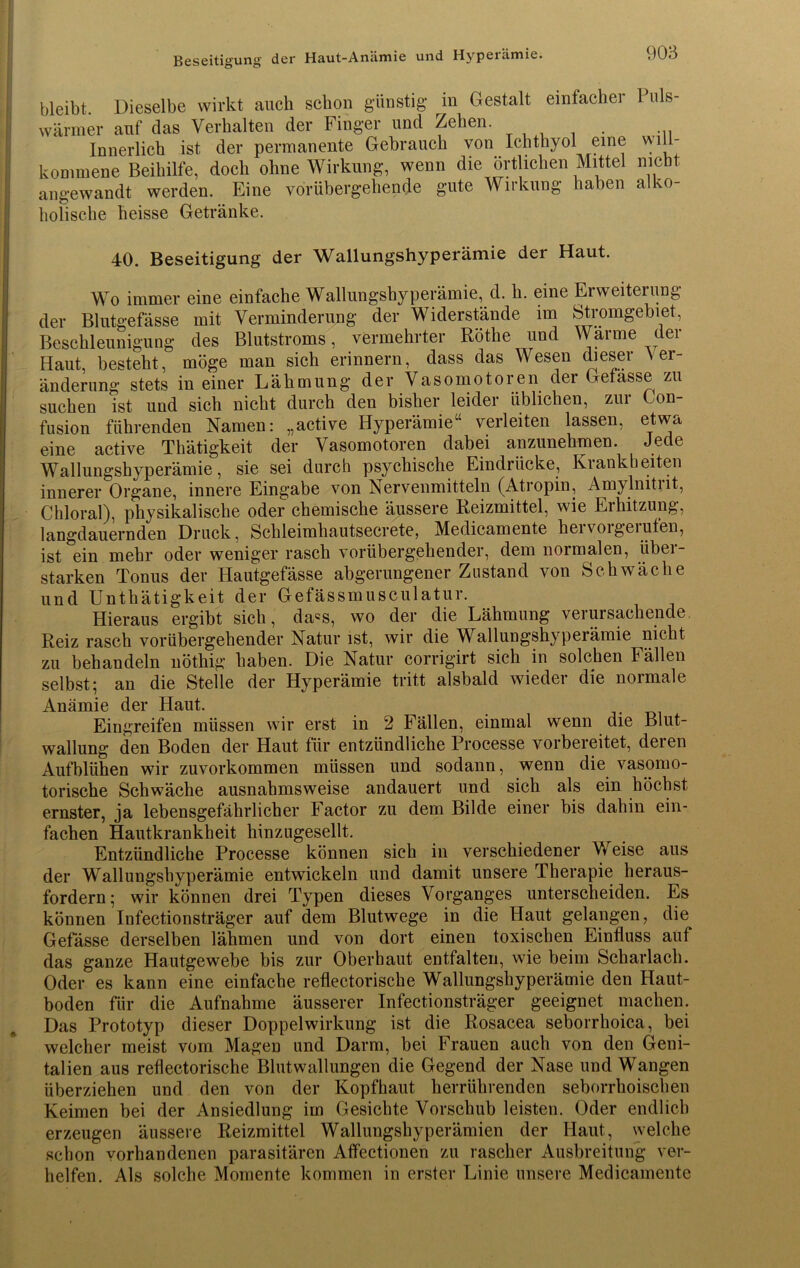 Beseitigung der Haut-Anämie und Hyperämie. 903

bleibt. Dieselbe wirkt auch schon günstig in Gestalt einfacher Pulswärmer auf das Verhalten der Finger und Zehen.

Innerlich ist der permanente Gebrauch von Ichthyol eine willkommene Beihilfe, doch ohne Wirkung, wenn die örtlichen Mittel nicht angewandt werden. Eine vorübergehende gute Wirkung haben alkoholische heisse Getränke.

40. Beseitigung der Wallungshyperämie der Haut.

Wo immer eine einfache Wallungshyperämie, d. h. eine Erweiterung der Blutgefässe mit Verminderung der Widerstände im Stromgebiet, Beschleunigung des Blutstroms, vermehrter Röthe und Wärme der Haut, besteht, möge man sich erinnern, dass das Wesen dieser Veränderung stets in einer Lähmung der Vasomotoren der Gefässe zu suchen ist und sich nicht durch den bisher leider üblichen, zur Confusion führenden Namen: „active Hyperämie“ verleiten lassen, etwa eine active Thätigkeit der Vasomotoren dabei anzunehmen. Jede Wallungshyperämie, sie sei durch psychische Eindrücke, Krankheiten innerer Organe, innere Eingabe von Nervenmitteln (Atropin, Amylnitrit, Chloral), physikalische oder chemische äussere Reizmittel, wie Erhitzung, langdauernden Druck, Schleimhautsecrete, Medicamente hervorgerufen, ist ein mehr oder weniger rasch vorübergehender, dem normalen, überstarken Tonus der Hautgefässe abgerungener Zustand von Schwäche und Unthätigkeit der Gefässmusculatur.

Hieraus ergibt sich, dass, wo der die Lähmung verursachende Reiz rasch vorübergehender Natur ist, wir die Wallungshyperämie nicht zu behandeln nöthig haben. Die Natur corrigirt sich in solchen Fällen selbst; an die Stelle der Hyperämie tritt alsbald wieder die normale Anämie der Haut.

Eingreifen müssen wir erst in 2 Fällen, einmal wenn die Blutwallung den Boden der Haut für entzündliche Processe vorbereitet, deren Aufblühen wir zuvorkommen müssen und sodann, wenn die vasomotorische Schwäche ausnahmsweise andauert und sich als ein höchst ernster, ja lebensgefährlicher Factor zu dem Bilde einer bis dahin einfachen Hautkrankheit hinzugesellt.

Entzündliche Processe können sich in verschiedener Weise aus der Wallungshyperämie entwickeln und damit unsere Therapie herausfordern; wir können drei Typen dieses Vorganges unterscheiden. Es können Infectionsträger auf dem Blutwege in die Haut gelangen, die Gefässe derselben lähmen und von dort einen toxischen Einfluss auf das ganze Hautgewebe bis zur Oberhaut entfalten, wie beim Scharlach. Oder es kann eine einfache reflectorische Wallungshyperämie den Hautboden für die Aufnahme äusserer Infectionsträger geeignet machen. Das Prototyp dieser Doppelwirkung ist die Rosacea seborrhoica, bei welcher meist vom Magen und Darm, bei Frauen auch von den Genitalien aus reflectorische Blutwallungen die Gegend der Nase und Wangen überziehen und den von der Kopfhaut herrührenden seborrhoischen Keimen bei der Ansiedlung im Gesichte Vorschub leisten. Oder endlich erzeugen äussere Reizmittel Wallungshyperämien der Haut, welche schon vorhandenen parasitären Affectionen zu rascher Ausbreitung verhelfen. Als solche Momente kommen in erster Linie unsere Medicamente